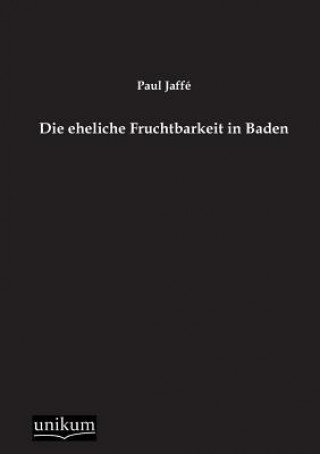 Paul Jaffé

Die eheliche Fruchtbarkeit in Baden

unikum